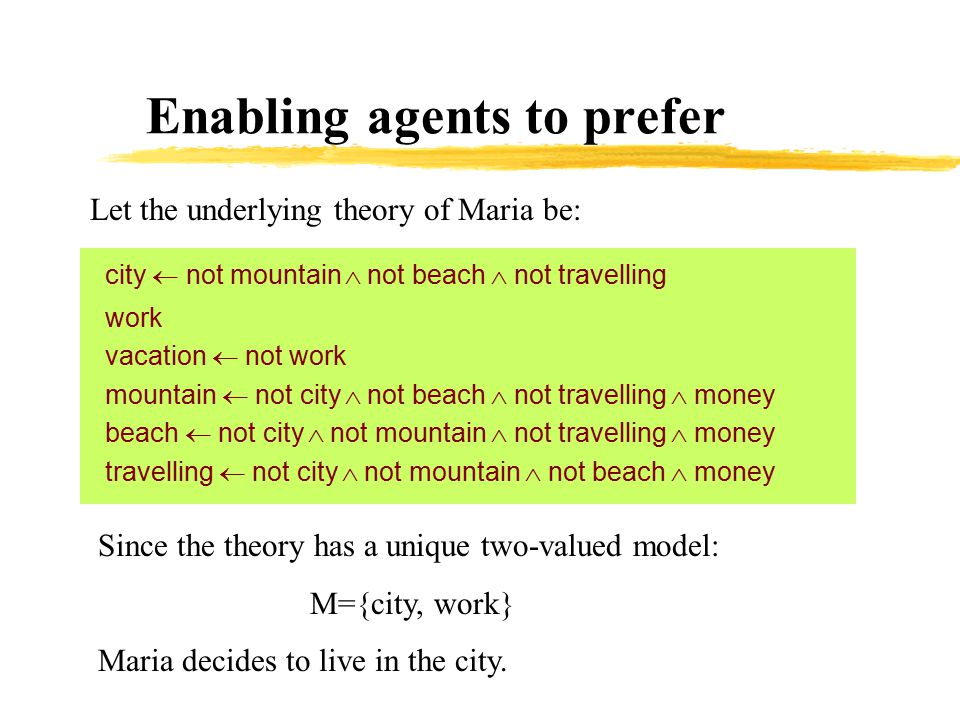 Enabling agents to prefer

Let the underlying theory of Maria be:

city $\leftarrow$ not mountain $\wedge$ not beach $\wedge$ not travelling
work
vacation $\leftarrow$ not work
mountain $\leftarrow$ not city $\wedge$ not beach $\wedge$ not travelling $\wedge$ money
beach $\leftarrow$ not city $\wedge$ not mountain $\wedge$ not travelling $\wedge$ money
travelling $\leftarrow$ not city $\wedge$ not mountain $\wedge$ not beach $\wedge$ money

Since the theory has a unique two-valued model:

M={city, work}

Maria decides to live in the city.